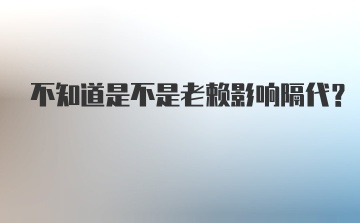 不知道是不是老赖影响隔代?